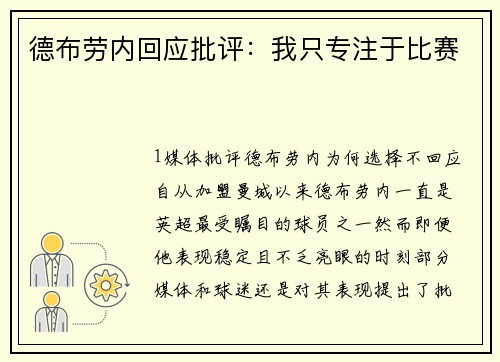 德布劳内回应批评：我只专注于比赛

1媒体批评德布劳内为何选择不回应自从加盟曼城以来德布劳内一直是英超最受瞩目的球员之一然而即便他表现稳定且不乏亮眼的时刻部分媒体和球迷还是对其表现提出了批